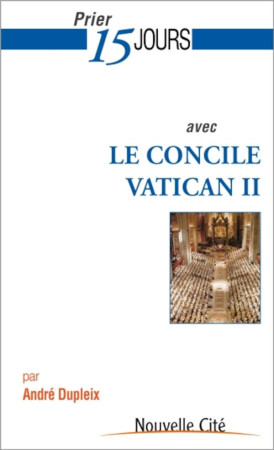 Prier 15 JOURS

avec
LE CONCILE VATICAN II

par
André Dupleix

Nouvelle Cité